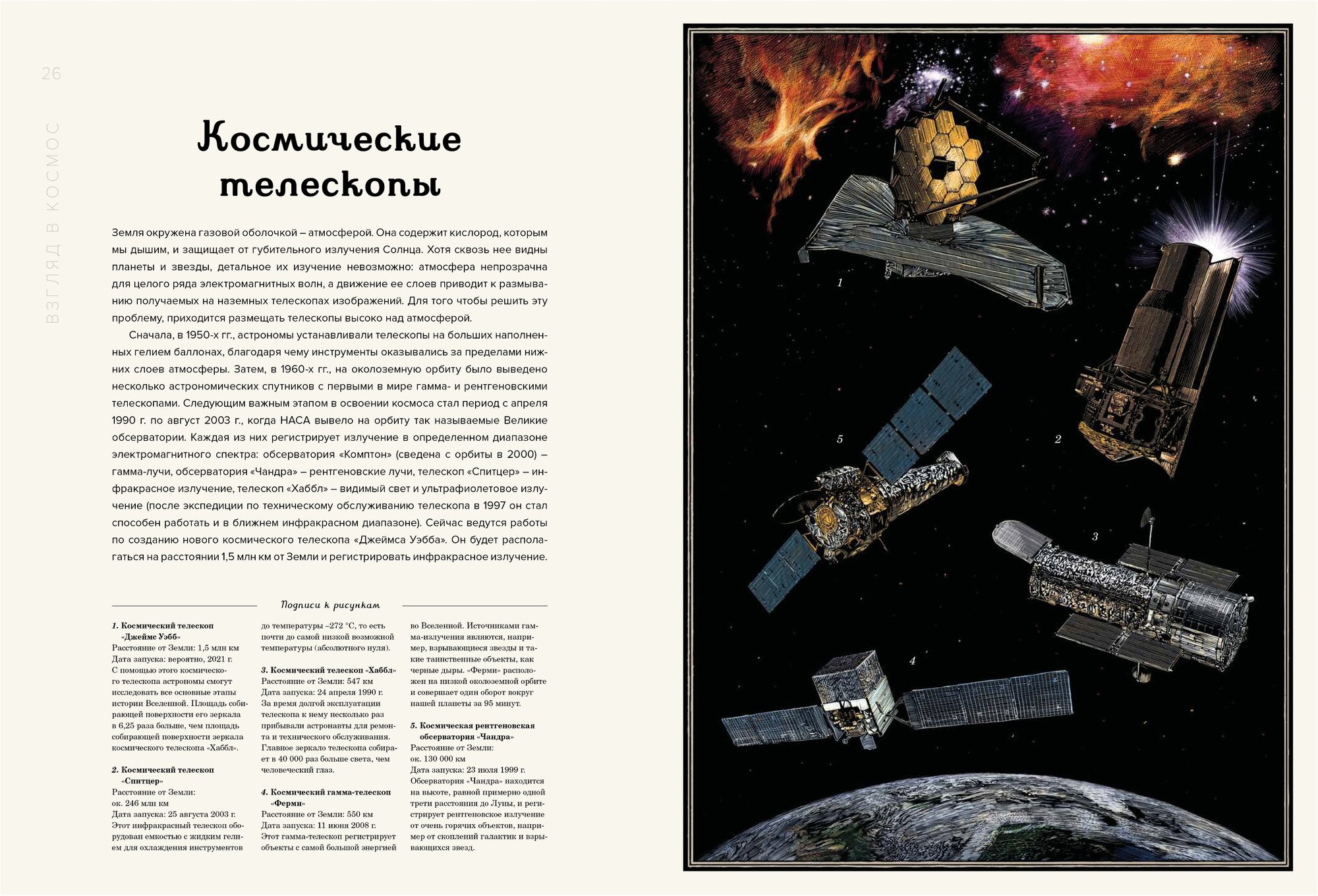 26

ВЗГЛЯД В КОСМОС

Космические телескопы

Земля окружена газовой оболочкой – атмосферой. Она содержит кислород, которым мы дышим, и защищает от губительного излучения Солнца. Хотя сквозь нее видны планеты и звезды, детальное их изучение невозможно: атмосфера непрозрачна для целого ряда электромагнитных волн, а движение ее слоев приводит к размыванию получаемых на наземных телескопах изображений. Для того чтобы решить эту проблему, приходится размещать телескопы высоко над атмосферой.

Сначала, в 1950-х гг., астрономы устанавливали телескопы на больших наполненных гелием баллонах, благодаря чему инструменты оказывались за пределами нижних слоев атмосферы. Затем, в 1960-х гг., на околоземную орбиту было выведено несколько астрономических спутников с первыми в мире гамма- и рентгеновскими телескопами. Следующим важным этапом в освоении космоса стал период с апреля 1990 г. по август 2003 г., когда НАСА вывело на орбиту так называемые Великие обсерватории. Каждая из них регистрирует излучение в определенном диапазоне электромагнитного спектра: обсерватория «Комптон» (сведена с орбиты в 2000) – гамма-лучи, обсерватория «Чандра» – рентгеновские лучи, телескоп «Спитцер» – инфракрасное излучение, телескоп «Хаббл» – видимый свет и ультрафиолетовое излучение (после экспедиции по техническому обслуживанию телескопа в 1997 он стал способен работать и в ближнем инфракрасном диапазоне). Сейчас ведутся работы по созданию нового космического телескопа «Джеймса Уэбба». Он будет располагаться на расстоянии 1,5 млн км от Земли и регистрировать инфракрасное излучение.

Подписи к рисункам

1. Космический телескоп «Джеймс Уэбб»
Расстояние от Земли: 1,5 млн км
Дата запуска: вероятно, 2021 г.
С помощью этого космического телескопа астрономы смогут исследовать все основные этапы истории Вселенной. Площадь собирающей поверхности его зеркала в 6,25 раза больше, чем площадь собирающей поверхности зеркала космического телескопа «Хаббл».

2. Космический телескоп «Спитцер»
Расстояние от Земли: ок. 246 млн км
Дата запуска: 25 августа 2003 г.
Этот инфракрасный телескоп оборудован емкостью с жидким гелием для охлаждения инструментов до температуры –272 °С, то есть почти до самой низкой возможной температуры (абсолютного нуля).

3. Космический телескоп «Хаббл»
Расстояние от Земли: 547 км
Дата запуска: 24 апреля 1990 г.
За время долгой эксплуатации телескопа к нему несколько раз прибывали астронавты для ремонта и технического обслуживания. Главное зеркало телескопа собирает в 40 000 раз больше света, чем человеческий глаз.

4. Космический гамма-телескоп «Ферми»
Расстояние от Земли: 550 км
Дата запуска: 11 июня 2008 г.
Этот гамма-телескоп регистрирует объекты с самой большой энергией во Вселенной. Источниками гамма-излучения являются, например, взрывающиеся звезды и такие таинственные объекты, как черные дыры. «Ферми» расположен на низкой околоземной орбите и совершает один оборот вокруг нашей планеты за 95 минут.

5. Космическая рентгеновская обсерватория «Чандра»
Расстояние от Земли: ок. 130 000 км
Дата запуска: 23 июля 1999 г.
Обсерватория «Чандра» находится на высоте, равной примерно одной трети расстояния до Луны, и регистрирует рентгеновское излучение от очень горячих объектов, например от скоплений галактик и взрывающихся звезд.

1
2
5
3
4